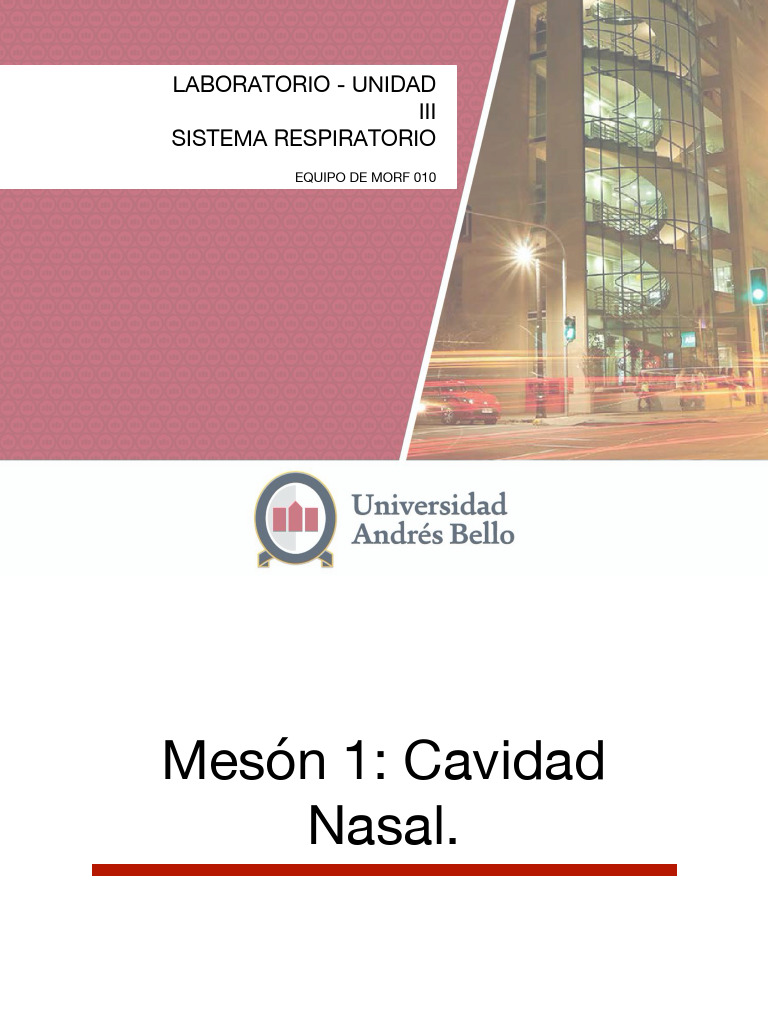 LABORATORIO - UNIDAD III
SISTEMA RESPIRATORIO

EQUIPO DE MORF 010

Universidad Andrés Bello

Mesón 1: Cavidad Nasal.